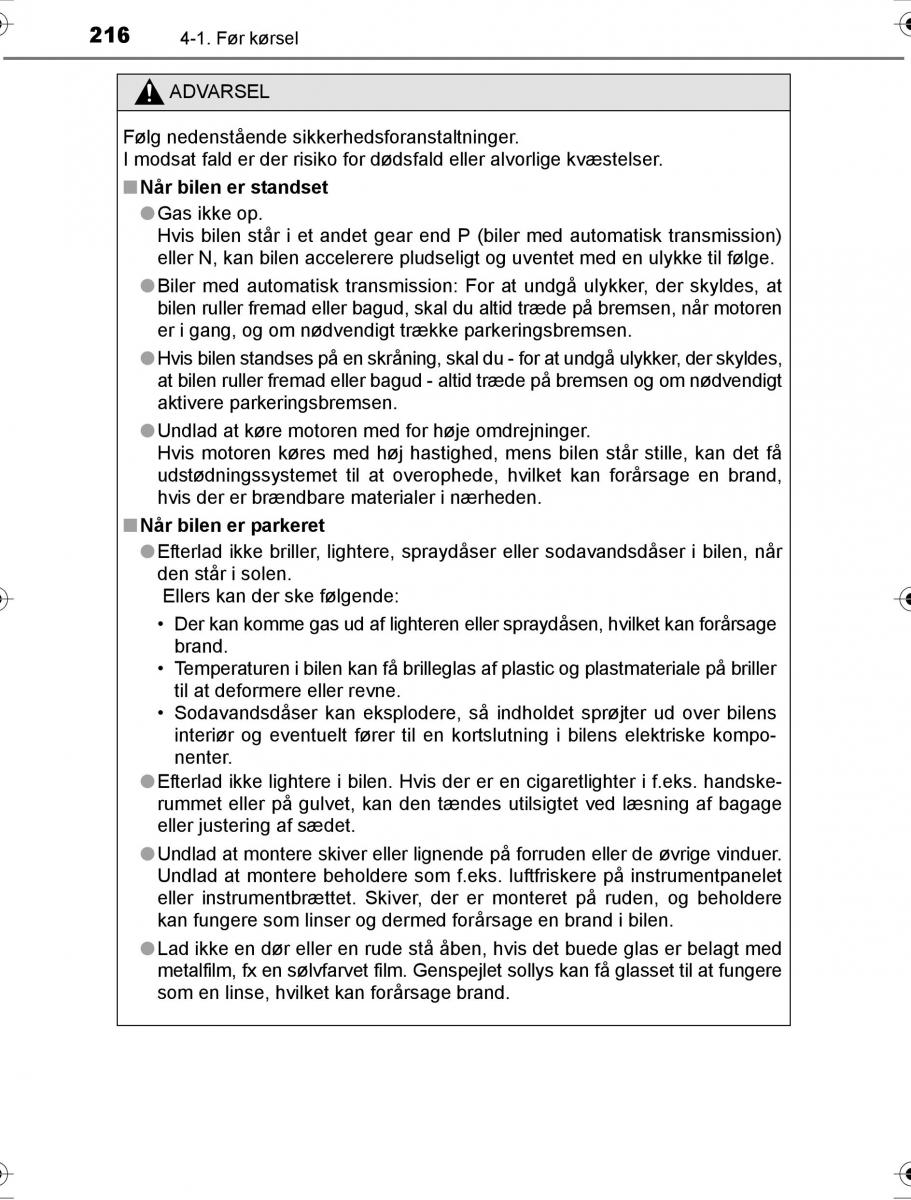 216 4-1. Før kørsel

ADVARSEL

Følg nedenstående sikkerhedsforanstaltninger.
I modsat fald er der risiko for dødsfald eller alvorlige kvæstelser.

■ Når bilen er standset

● Gas ikke op.
Hvis bilen står i et andet gear end P (biler med automatisk transmission) eller N, kan bilen accelerere pludseligt og uventet med en ulykke til følge.

● Biler med automatisk transmission: For at undgå ulykker, der skyldes, at bilen ruller fremad eller bagud, skal du altid træde på bremsen, når motoren er i gang, og om nødvendigt trække parkeringsbremsen.

● Hvis bilen standses på en skråning, skal du - for at undgå ulykker, der skyldes, at bilen ruller fremad eller bagud - altid træde på bremsen og om nødvendigt aktivere parkeringsbremsen.

● Undlad at køre motoren med for høje omdrejninger.
Hvis motoren køres med høj hastighed, mens bilen står stille, kan det få udstødningssystemet til at overophede, hvilket kan forårsage en brand, hvis der er brændbare materialer i nærheden.

■ Når bilen er parkeret

● Efterlad ikke briller, lightere, spraydåser eller sodavandsdåser i bilen, når den står i solen.
Ellers kan der ske følgende:
• Der kan komme gas ud af lighteren eller spraydåsen, hvilket kan forårsage brand.
• Temperaturen i bilen kan få brilleglas af plastic og plastmateriale på briller til at deformere eller revne.
• Sodavandsdåser kan eksplodere, så indholdet sprøjter ud over bilens interiør og eventuelt fører til en kortslutning i bilens elektriske komponenter.

● Efterlad ikke lightere i bilen. Hvis der er en cigaretlighter i f.eks. handskerummet eller på gulvet, kan den tændes utilsigtet ved læsning af bagage eller justering af sædet.

● Undlad at montere skiver eller lignende på forruden eller de øvrige vinduer. Undlad at montere beholdere som f.eks. luftfriskere på instrumentpanelet eller instrumentbrættet. Skiver, der er monteret på ruden, og beholdere kan fungere som linser og dermed forårsage en brand i bilen.

● Lad ikke en dør eller en rude stå åben, hvis det buede glas er belagt med metalfilm, fx en sølvfarvet film. Genspejlet sollys kan få glasset til at fungere som en linse, hvilket kan forårsage brand.